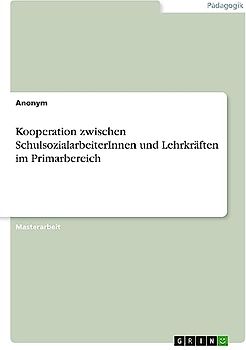 Pädagogik

Anonym

Kooperation zwischen SchulsozialarbeiterInnen und Lehrkräften im Primarbereich

Masterarbeit

GRIN